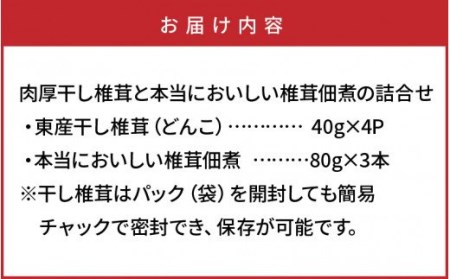 お届け内容

肉厚干し椎茸と本当においしい椎茸佃煮の詰合せ
・東産干し椎茸（どんこ）………… 40g×4P
・本当においしい椎茸佃煮 ………80g×3本
※干し椎茸はパック（袋）を開封しても簡易チャックで密封でき、保存が可能です。